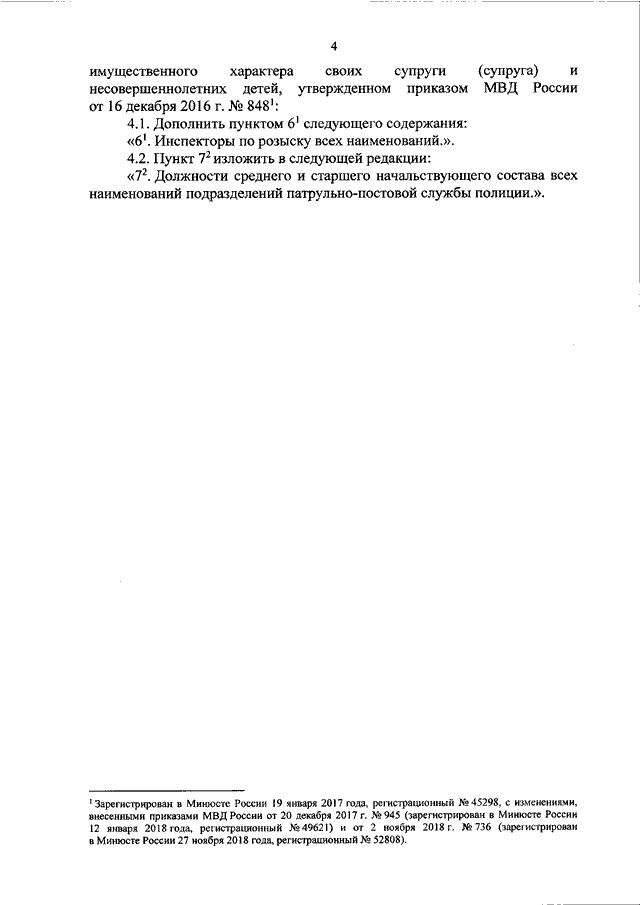 4

имущественного характера своих супруги (супруга) и несовершеннолетних детей, утвержденном приказом МВД России от 16 декабря 2016 г. № 848$^1$:

4.1. Дополнить пунктом 6$^1$ следующего содержания:

«6$^1$. Инспекторы по розыску всех наименований.».

4.2. Пункт 7$^2$ изложить в следующей редакции:

«7$^2$. Должности среднего и старшего начальствующего состава всех наименований подразделений патрульно-постовой службы полиции.».

$^1$ Зарегистрирован в Минюсте России 19 января 2017 года, регистрационный № 45298, с изменениями, внесенными приказами МВД России от 20 декабря 2017 г. № 945 (зарегистрирован в Минюсте России 12 января 2018 года, регистрационный № 49621) и от 2 ноября 2018 г. № 736 (зарегистрирован в Минюсте России 27 ноября 2018 года, регистрационный № 52808).